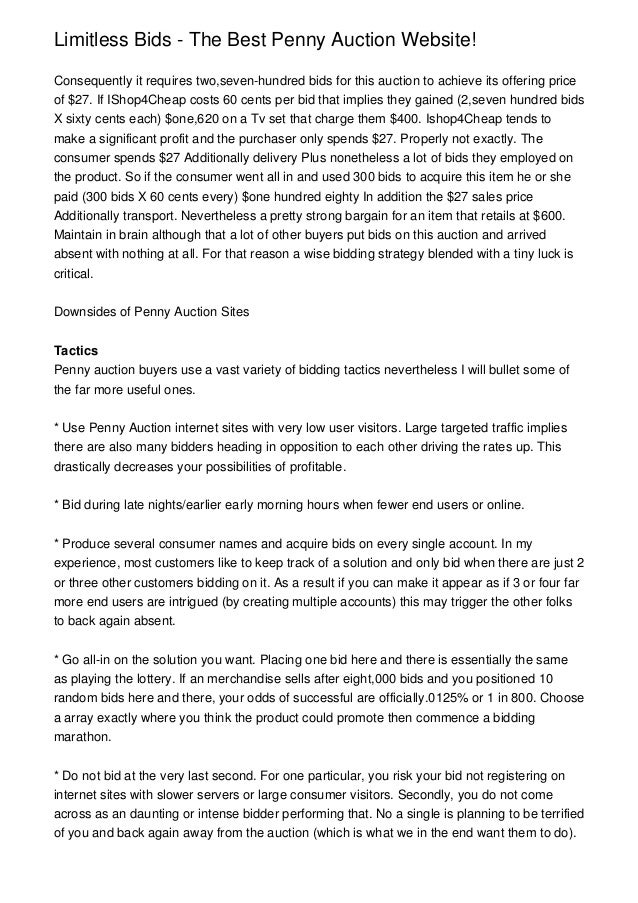 Limitless Bids - The Best Penny Auction Website!

Consequently it requires two,seven-hundred bids for this auction to achieve its offering price of $27. If IShop4Cheap costs 60 cents per bid that implies they gained (2,seven hundred bids X sixty cents each) $one,620 on a Tv set that charge them $400. Ishop4Cheap tends to make a significant profit and the purchaser only spends $27. Properly not exactly. The consumer spends $27 Additionally delivery Plus nonetheless a lot of bids they employed on the product. So if the consumer went all in and used 300 bids to acquire this item he or she paid (300 bids X 60 cents every) $one hundred eighty In addition the $27 sales price Additionally transport. Nevertheless a pretty strong bargain for an item that retails at $600. Maintain in brain although that a lot of other buyers put bids on this auction and arrived absent with nothing at all. For that reason a wise bidding strategy blended with a tiny luck is critical.

Downsides of Penny Auction Sites

Tactics
Penny auction buyers use a vast variety of bidding tactics nevertheless I will bullet some of the far more useful ones.

* Use Penny Auction internet sites with very low user visitors. Large targeted traffic implies there are also many bidders heading in opposition to each other driving the rates up. This drastically decreases your possibilities of profitable.

* Bid during late nights/earlier early morning hours when fewer end users or online.

* Produce several consumer names and acquire bids on every single account. In my experience, most customers like to keep track of a solution and only bid when there are just 2 or three other customers bidding on it. As a result if you can make it appear as if 3 or four far more end users are intrigued (by creating multiple accounts) this may trigger the other folks to back again absent.

* Go all-in on the solution you want. Placing one bid here and there is essentially the same as playing the lottery. If an merchandise sells after eight,000 bids and you positioned 10 random bids here and there, your odds of successful are officially.0125% or 1 in 800. Choose a array exactly where you think the product could promote then commence a bidding marathon.

* Do not bid at the very last second. For one particular, you risk your bid not registering on internet sites with slower servers or large consumer visitors. Secondly, you do not come across as an daunting or intense bidder performing that. No a single is planning to be terrified of you and back again away from the auction (which is what we in the end want them to do).